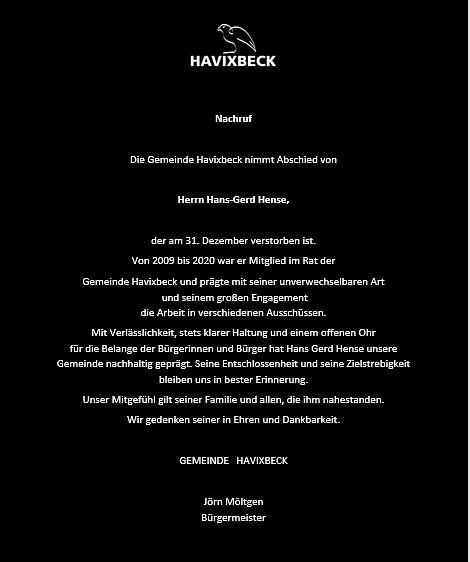 HAVIXBECK

Nachruf

Die Gemeinde Havixbeck nimmt Abschied von

Herrn Hans-Gerd Hense,

der am 31. Dezember verstorben ist.

Von 2009 bis 2020 war er Mitglied im Rat der

Gemeinde Havixbeck und prägte mit seiner unverwechselbaren Art und seinem großen Engagement die Arbeit in verschiedenen Ausschüssen.

Mit Verlässlichkeit, stets klarer Haltung und einem offenen Ohr für die Belange der Bürgerinnen und Bürger hat Hans Gerd Hense unsere Gemeinde nachhaltig geprägt. Seine Entschlossenheit und seine Zielstrebigkeit bleiben uns in bester Erinnerung.

Unser Mitgefühl gilt seiner Familie und allen, die ihm nahestanden.

Wir gedenken seiner in Ehren und Dankbarkeit.

GEMEINDE HAVIXBECK

Jörn Möltgen
Bürgermeister